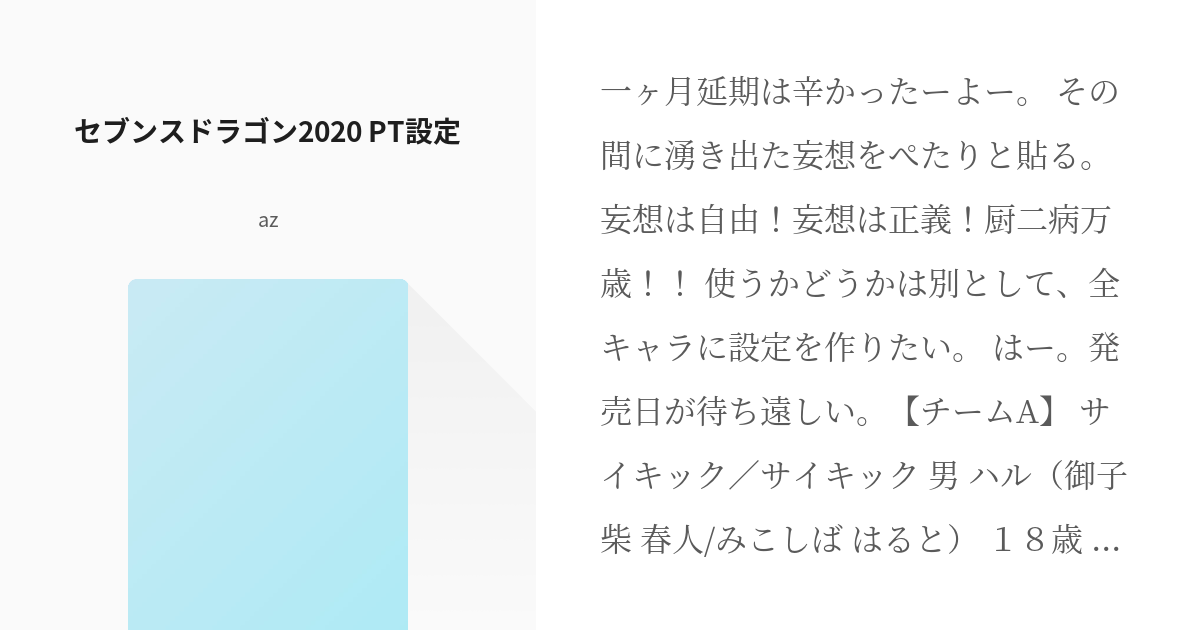 セブンスドラゴン2020 PT設定

az

一ヶ月延期は辛かったーよー。 その間に湧き出た妄想をぺたりと貼る。妄想は自由！妄想は正義！厨二病万歳！！ 使うかどうかは別として、全キャラに設定を作りたい。 はー。発売日が待ち遠しい。【チームA】 サイキック／サイキック 男 ハル（御子柴 春人/みこしば はると） １８歳 ...